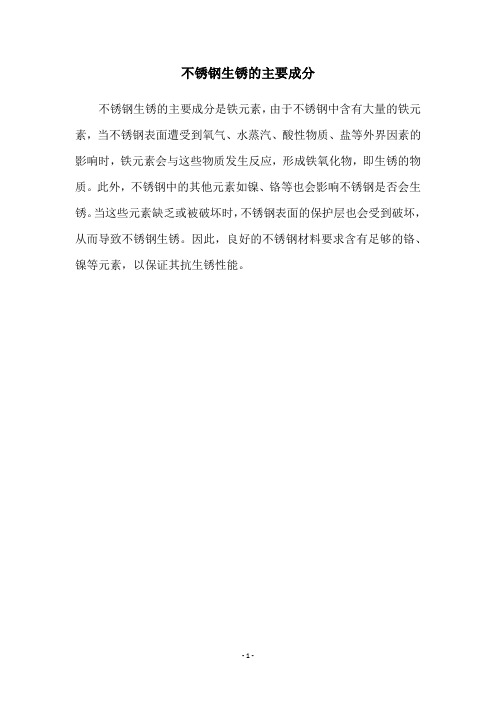 不锈钢生锈的主要成分

不锈钢生锈的主要成分是铁元素，由于不锈钢中含有大量的铁元素，当不锈钢表面遭受到氧气、水蒸汽、酸性物质、盐等外界因素的影响时，铁元素会与这些物质发生反应，形成铁氧化物，即生锈的物质。此外，不锈钢中的其他元素如镍、铬等也会影响不锈钢是否会生锈。当这些元素缺乏或被破坏时，不锈钢表面的保护层也会受到破坏，从而导致不锈钢生锈。因此，良好的不锈钢材料要求含有足够的铬、镍等元素，以保证其抗生锈性能。

- 1 -